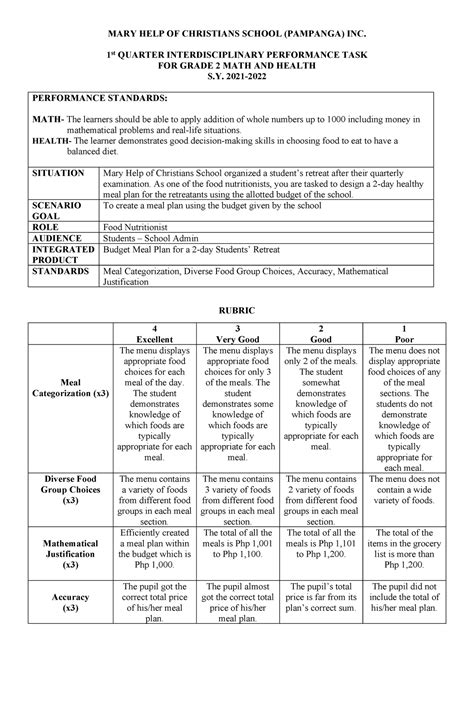 MARY HELP OF CHRISTIANS SCHOOL (PAMPANGA) INC.

1st QUARTER INTERDISCIPLINARY PERFORMANCE TASK
FOR GRADE 2 MATH AND HEALTH
S.Y. 2021-2022

PERFORMANCE STANDARDS:

MATH- The learners should be able to apply addition of whole numbers up to 1000 including money in mathematical problems and real-life situations.
HEALTH- The learner demonstrates good decision-making skills in choosing food to eat to have a balanced diet.

| SITUATION | Mary Help of Christians School organized a student's retreat after their quarterly examination. As one of the food nutritionists, you are tasked to design a 2-day healthy meal plan for the retreatants using the allotted budget of the school. |
|---|---|
| SCENARIO GOAL | To create a meal plan using the budget given by the school |
| ROLE | Food Nutritionist |
| AUDIENCE | Students – School Admin |
| INTEGRATED PRODUCT | Budget Meal Plan for a 2-day Students' Retreat |
| STANDARDS | Meal Categorization, Diverse Food Group Choices, Accuracy, Mathematical Justification |

RUBRIC

| | 4 Excellent | 3 Very Good | 2 Good | 1 Poor |
|---|---|---|---|---|
| Meal Categorization (x3) | The menu displays appropriate food choices for each meal of the day. The student demonstrates knowledge of which foods are typically appropriate for each meal. | The menu displays appropriate food choices for only 3 of the meals. The student demonstrates some knowledge of which foods are typically appropriate for each meal. | The menu displays only 2 of the meals. The student somewhat demonstrates knowledge of which foods are typically appropriate for each meal. | The menu does not display appropriate food choices of any of the meal sections. The students do not demonstrate knowledge of which foods are typically appropriate for each meal. |
| Diverse Food Group Choices (x3) | The menu contains a variety of foods from different food groups in each meal section. | The menu contains 3 variety of foods from different food groups in each meal section. | The menu contains 2 variety of foods from different food groups in each meal section. | The menu does not contain a wide variety of foods. |
| Mathematical Justification (x3) | Efficiently created a meal plan within the budget which is Php 1,000. | The total of all the meals is Php 1,001 to Php 1,100. | The total of all the meals is Php 1,101 to Php 1,200. | The total of the items in the grocery list is more than Php 1,200. |
| Accuracy (x3) | The pupil got the correct total price of his/her meal plan. | The pupil almost got the correct total price of his/her meal plan. | The pupil's total price is far from its plan's correct sum. | The pupil did not include the total of his/her meal plan. |